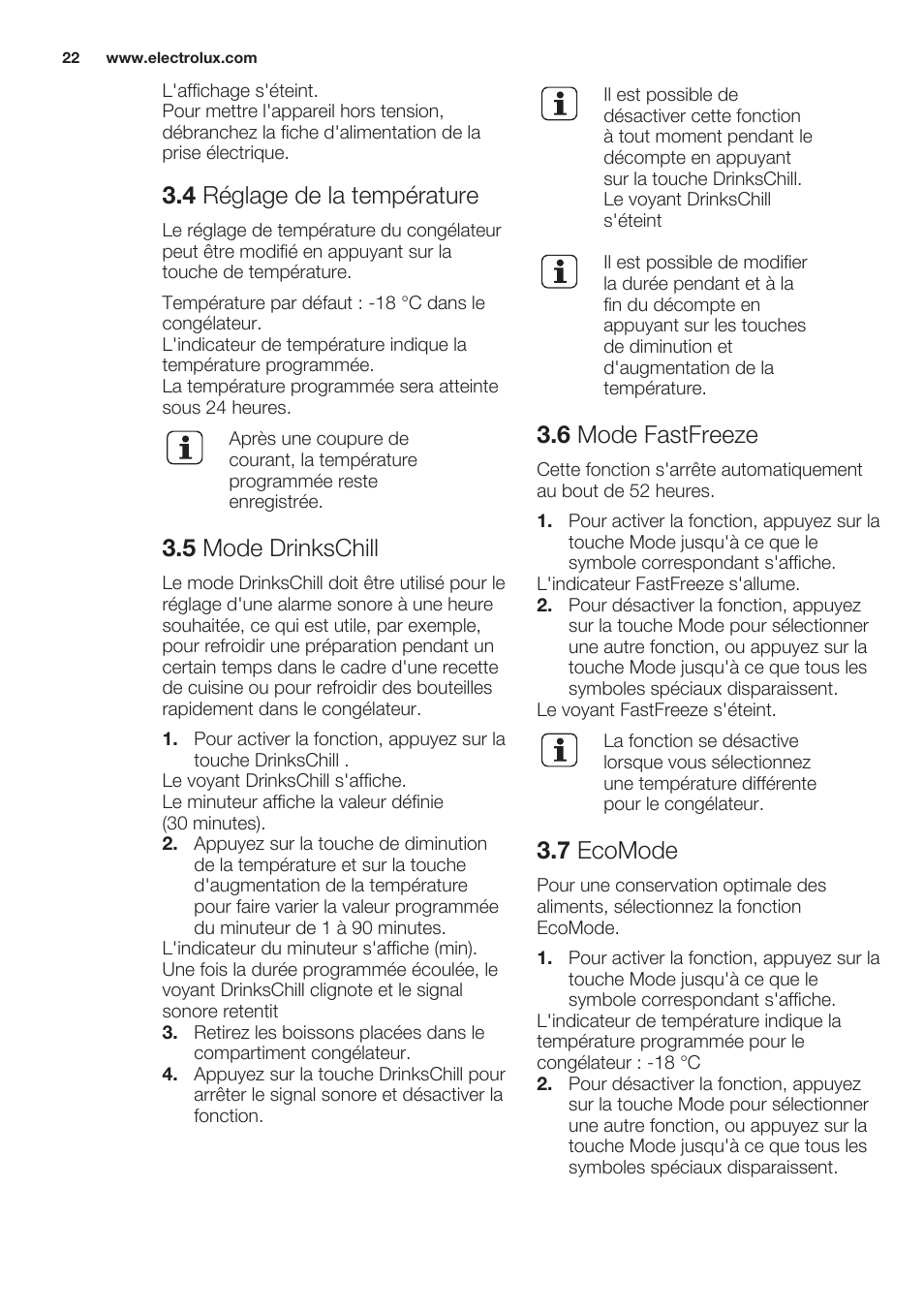 22 www.electrolux.com

L'affichage s'éteint.
Pour mettre l'appareil hors tension, débranchez la fiche d'alimentation de la prise électrique.

3.4 Réglage de la température

Le réglage de température du congélateur peut être modifié en appuyant sur la touche de température.

Température par défaut : -18 °C dans le congélateur.
L'indicateur de température indique la température programmée.
La température programmée sera atteinte sous 24 heures.

Après une coupure de courant, la température programmée reste enregistrée.

3.5 Mode DrinksChill

Le mode DrinksChill doit être utilisé pour le réglage d'une alarme sonore à une heure souhaitée, ce qui est utile, par exemple, pour refroidir une préparation pendant un certain temps dans le cadre d'une recette de cuisine ou pour refroidir des bouteilles rapidement dans le congélateur.

1. Pour activer la fonction, appuyez sur la touche DrinksChill .
Le voyant DrinksChill s'affiche.
Le minuteur affiche la valeur définie (30 minutes).
2. Appuyez sur la touche de diminution de la température et sur la touche d'augmentation de la température pour faire varier la valeur programmée du minuteur de 1 à 90 minutes.
L'indicateur du minuteur s'affiche (min).
Une fois la durée programmée écoulée, le voyant DrinksChill clignote et le signal sonore retentit
3. Retirez les boissons placées dans le compartiment congélateur.
4. Appuyez sur la touche DrinksChill pour arrêter le signal sonore et désactiver la fonction.

Il est possible de désactiver cette fonction à tout moment pendant le décompte en appuyant sur la touche DrinksChill. Le voyant DrinksChill s'éteint

Il est possible de modifier la durée pendant et à la fin du décompte en appuyant sur les touches de diminution et d'augmentation de la température.

3.6 Mode FastFreeze

Cette fonction s'arrête automatiquement au bout de 52 heures.

1. Pour activer la fonction, appuyez sur la touche Mode jusqu'à ce que le symbole correspondant s'affiche.
L'indicateur FastFreeze s'allume.
2. Pour désactiver la fonction, appuyez sur la touche Mode pour sélectionner une autre fonction, ou appuyez sur la touche Mode jusqu'à ce que tous les symboles spéciaux disparaissent.
Le voyant FastFreeze s'éteint.

La fonction se désactive lorsque vous sélectionnez une température différente pour le congélateur.

3.7 EcoMode

Pour une conservation optimale des aliments, sélectionnez la fonction EcoMode.

1. Pour activer la fonction, appuyez sur la touche Mode jusqu'à ce que le symbole correspondant s'affiche.
L'indicateur de température indique la température programmée pour le congélateur : -18 °C
2. Pour désactiver la fonction, appuyez sur la touche Mode pour sélectionner une autre fonction, ou appuyez sur la touche Mode jusqu'à ce que tous les symboles spéciaux disparaissent.